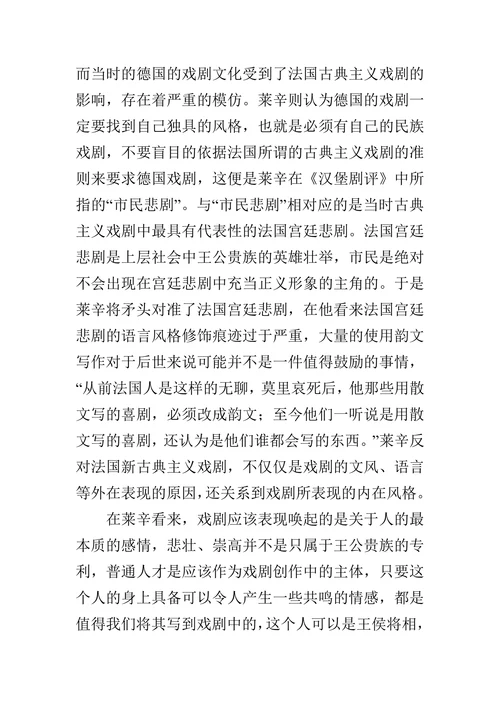 而当时的德国的戏剧文化受到了法国古典主义戏剧的影响，存在着严重的模仿。莱辛则认为德国的戏剧一定要找到自己独具的风格，也就是必须有自己的民族戏剧，不要盲目的依据法国所谓的古典主义戏剧的准则来要求德国戏剧，这便是莱辛在《汉堡剧评》中所指的“市民悲剧”。与“市民悲剧”相对应的是当时古典主义戏剧中最具有代表性的法国宫廷悲剧。法国宫廷悲剧是上层社会中王公贵族的英雄壮举，市民是绝对不会出现在宫廷悲剧中充当正义形象的主角的。于是莱辛将矛头对准了法国宫廷悲剧，在他看来法国宫廷悲剧的语言风格修饰痕迹过于严重，大量的使用韵文写作对于后世来说可能并不是一件值得鼓励的事情，“从前法国人是这样的无聊，莫里哀死后，他那些用散文写的喜剧，必须改成韵文；至今他们一听说是用散文写的喜剧，还认为是他们谁都会写的东西。”莱辛反对法国新古典主义戏剧，不仅仅是戏剧的文风、语言等外在表现的原因，还关系到戏剧所表现的内在风格。

在莱辛看来，戏剧应该表现唤起的是关于人的最本质的感情，悲壮、崇高并不是只属于王公贵族的专利，普通人才是应该作为戏剧创作中的主体，只要这个人的身上具备可以令人产生一些共鸣的情感，都是值得我们将其写到戏剧中的，这个人可以是王侯将相，